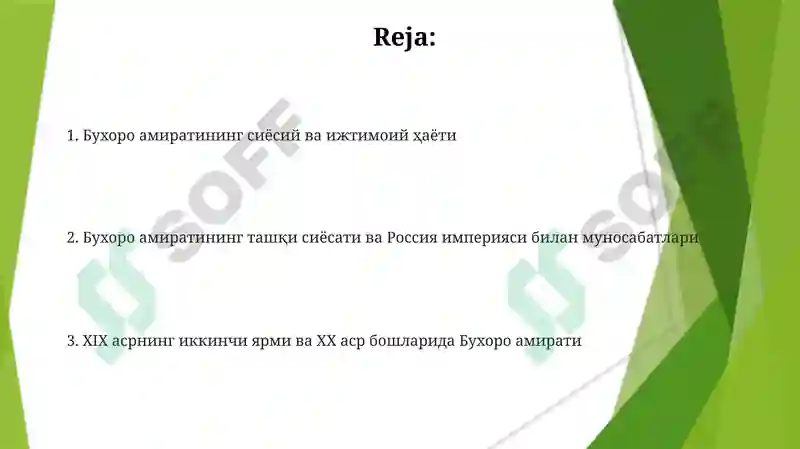 Reja:

1. Бухоро амиратининг сиёсий ва ижтимоий ҳаёти

2. Бухоро амиратининг ташқи сиёсати ва Россия империяси билан муносабатлари

3. XIX асрнинг иккинчи ярми ва XX аср бошларида Бухоро амирати

SOFF

SOFF